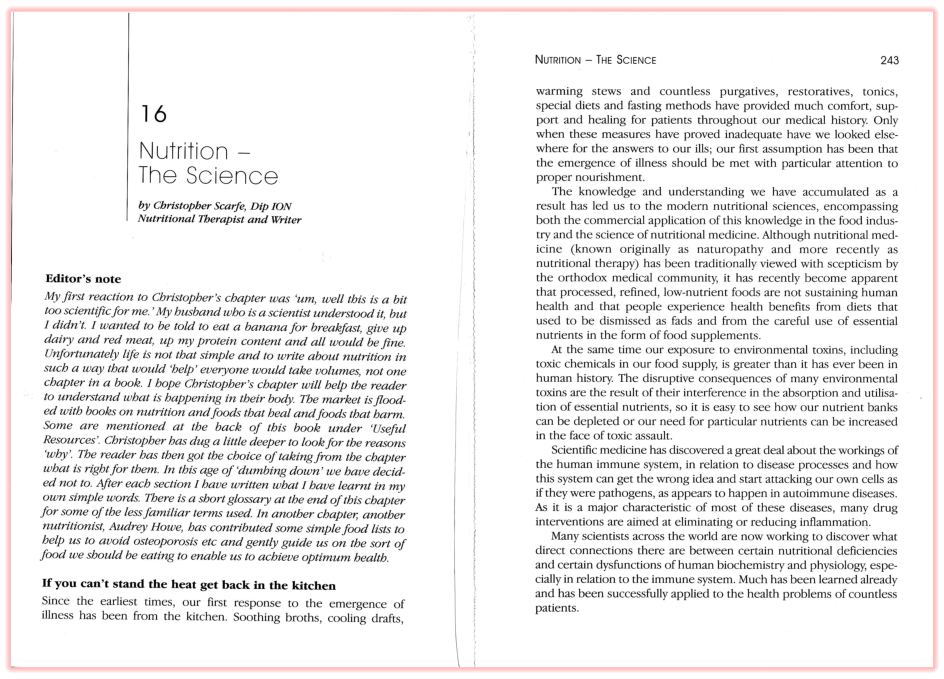 16

Nutrition – The Science

by Christopher Scarfe, Dip ION
Nutritional Therapist and Writer

Editor's note

My first reaction to Christopher's chapter was 'um, well this is a bit too scientific for me.' My husband who is a scientist understood it, but I didn't. I wanted to be told to eat a banana for breakfast, give up dairy and red meat, up my protein content and all would be fine. Unfortunately life is not that simple and to write about nutrition in such a way that would 'help' everyone would take volumes, not one chapter in a book. I hope Christopher's chapter will help the reader to understand what is happening in their body. The market is flooded with books on nutrition and foods that heal and foods that harm. Some are mentioned at the back of this book under 'Useful Resources'. Christopher has dug a little deeper to look for the reasons 'why'. The reader has then got the choice of taking from the chapter what is right for them. In this age of 'dumbing down' we have decided not to. After each section I have written what I have learnt in my own simple words. There is a short glossary at the end of this chapter for some of the less familiar terms used. In another chapter, another nutritionist, Audrey Howe, has contributed some simple food lists to help us to avoid osteoporosis etc and gently guide us on the sort of food we should be eating to enable us to achieve optimum health.

If you can't stand the heat get back in the kitchen

Since the earliest times, our first response to the emergence of illness has been from the kitchen. Soothing broths, cooling drafts,

NUTRITION – THE SCIENCE 243

warming stews and countless purgatives, restoratives, tonics, special diets and fasting methods have provided much comfort, support and healing for patients throughout our medical history. Only when these measures have proved inadequate have we looked elsewhere for the answers to our ills; our first assumption has been that the emergence of illness should be met with particular attention to proper nourishment.

The knowledge and understanding we have accumulated as a result has led us to the modern nutritional sciences, encompassing both the commercial application of this knowledge in the food industry and the science of nutritional medicine. Although nutritional medicine (known originally as naturopathy and more recently as nutritional therapy) has been traditionally viewed with scepticism by the orthodox medical community, it has recently become apparent that processed, refined, low-nutrient foods are not sustaining human health and that people experience health benefits from diets that used to be dismissed as fads and from the careful use of essential nutrients in the form of food supplements.

At the same time our exposure to environmental toxins, including toxic chemicals in our food supply, is greater than it has ever been in human history. The disruptive consequences of many environmental toxins are the result of their interference in the absorption and utilisation of essential nutrients, so it is easy to see how our nutrient banks can be depleted or our need for particular nutrients can be increased in the face of toxic assault.

Scientific medicine has discovered a great deal about the workings of the human immune system, in relation to disease processes and how this system can get the wrong idea and start attacking our own cells as if they were pathogens, as appears to happen in autoimmune diseases. As it is a major characteristic of most of these diseases, many drug interventions are aimed at eliminating or reducing inflammation.

Many scientists across the world are now working to discover what direct connections there are between certain nutritional deficiencies and certain dysfunctions of human biochemistry and physiology, especially in relation to the immune system. Much has been learned already and has been successfully applied to the health problems of countless patients.